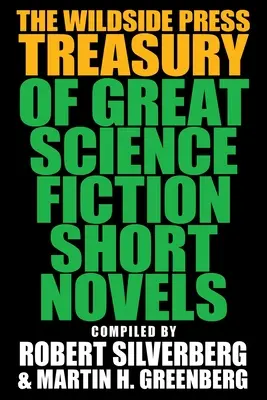 THE WILDSIDE PRESS
TREASURY
OF GREAT
SCIENCE
FICTION
SHORT
NOVELS

COMPILED BY
ROBERT SILVERBERG
& MARTIN H. GREENBERG